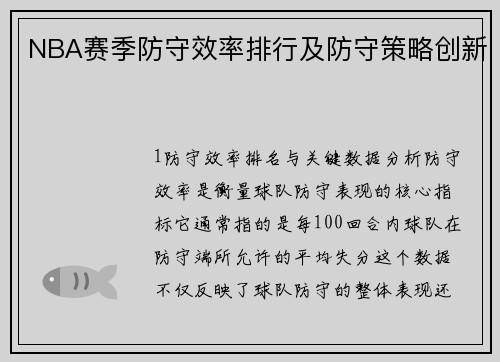 NBA赛季防守效率排行及防守策略创新

1防守效率排名与关键数据分析防守效率是衡量球队防守表现的核心指标它通常指的是每100回合内球队在防守端所允许的平均失分这个数据不仅反映了球队防守的整体表现还